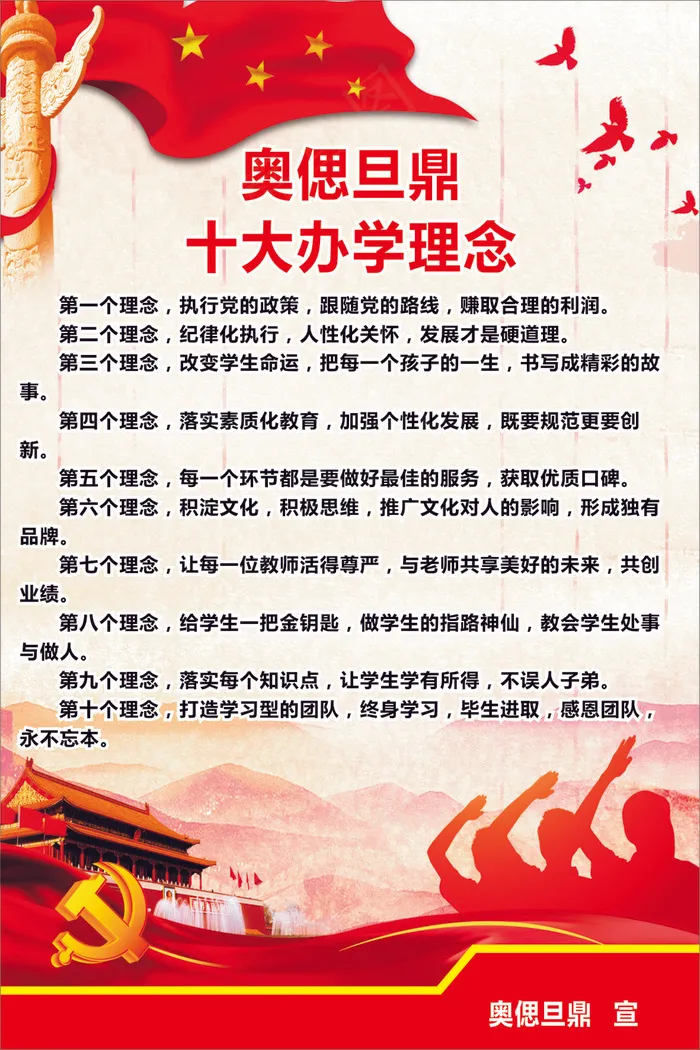 奥偲旦鼎
十大办学理念

第一个理念，执行党的政策，跟随党的路线，赚取合理的利润。

第二个理念，纪律化执行，人性化关怀，发展才是硬道理。

第三个理念，改变学生命运，把每一个孩子的一生，书写成精彩的故事。

第四个理念，落实素质化教育，加强个性化发展，既要规范更要创新。

第五个理念，每一个环节都是要做好最佳的服务，获取优质口碑。

第六个理念，积淀文化，积极思维，推广文化对人的影响，形成独有品牌。

第七个理念，让每一位教师活得尊严，与老师共享美好的未来，共创业绩。

第八个理念，给学生一把金钥匙，做学生的指路神仙，教会学生处事与做人。

第九个理念，落实每个知识点，让学生学有所得，不误人子弟。

第十个理念，打造学习型的团队，终身学习，毕生进取，感恩团队，永不忘本。

奥偲旦鼎 宣